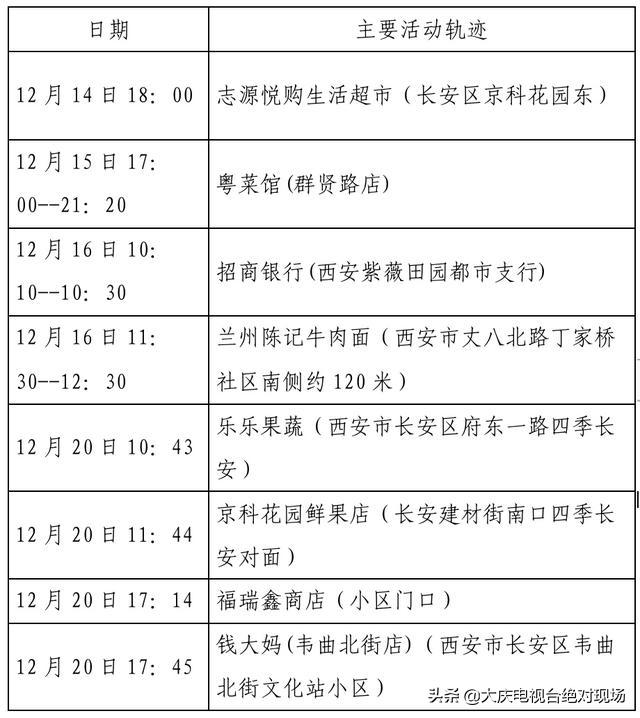 | 日期 | 主要活动轨迹 |
|---|---|
| 12月14日18：00 | 志源悦购生活超市（长安区京科花园东） |
| 12月15日17：00--21：20 | 粤菜馆(群贤路店) |
| 12月16日10：10--10：30 | 招商银行(西安紫薇田园都市支行) |
| 12月16日11：30--12：30 | 兰州陈记牛肉面（西安市丈八北路丁家桥社区南侧约120米） |
| 12月20日10：43 | 乐乐果蔬（西安市长安区府东一路四季长安） |
| 12月20日11：44 | 京科花园鲜果店（长安建材街南口四季长安对面） |
| 12月20日17：14 | 福瑞鑫商店（小区门口） |
| 12月20日17：45 | 钱大妈(韦曲北街店)（西安市长安区韦曲北街文化站小区） |

头条 @大庆电视台绝对现场